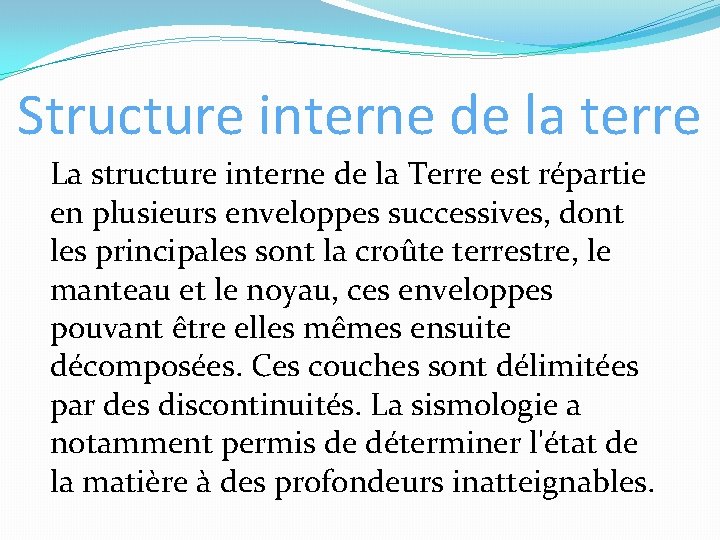 Structure interne de la terre

La structure interne de la Terre est répartie en plusieurs enveloppes successives, dont les principales sont la croûte terrestre, le manteau et le noyau, ces enveloppes pouvant être elles mêmes ensuite décomposées. Ces couches sont délimitées par des discontinuités. La sismologie a notamment permis de déterminer l'état de la matière à des profondeurs inatteignables.